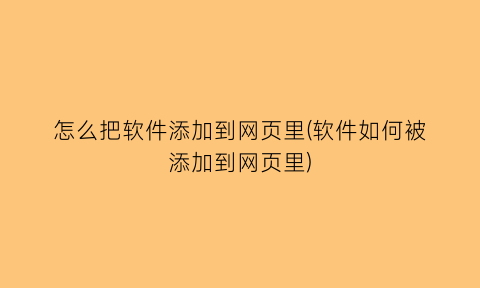 怎么把软件添加到网页里(软件如何被添加到网页里)